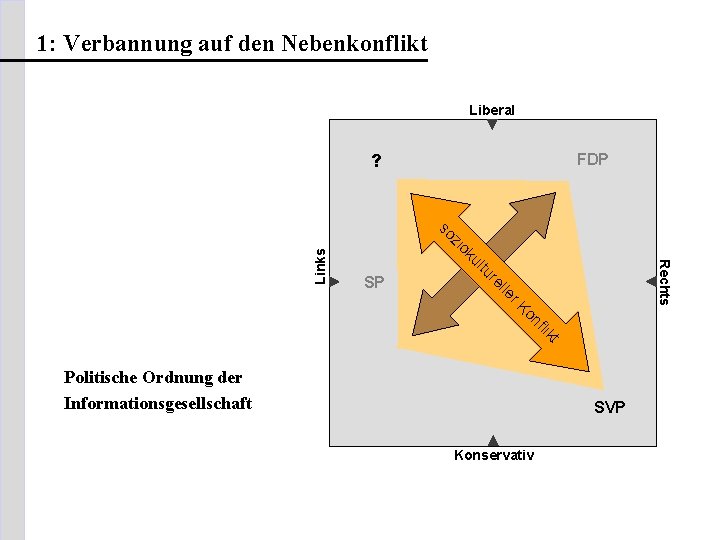 1: Verbannung auf den Nebenkonflikt

Liberal

?

FDP

Links

SP

soziokultureller Konflikt

Rechts

SVP

Konservativ

Politische Ordnung der
Informationsgesellschaft